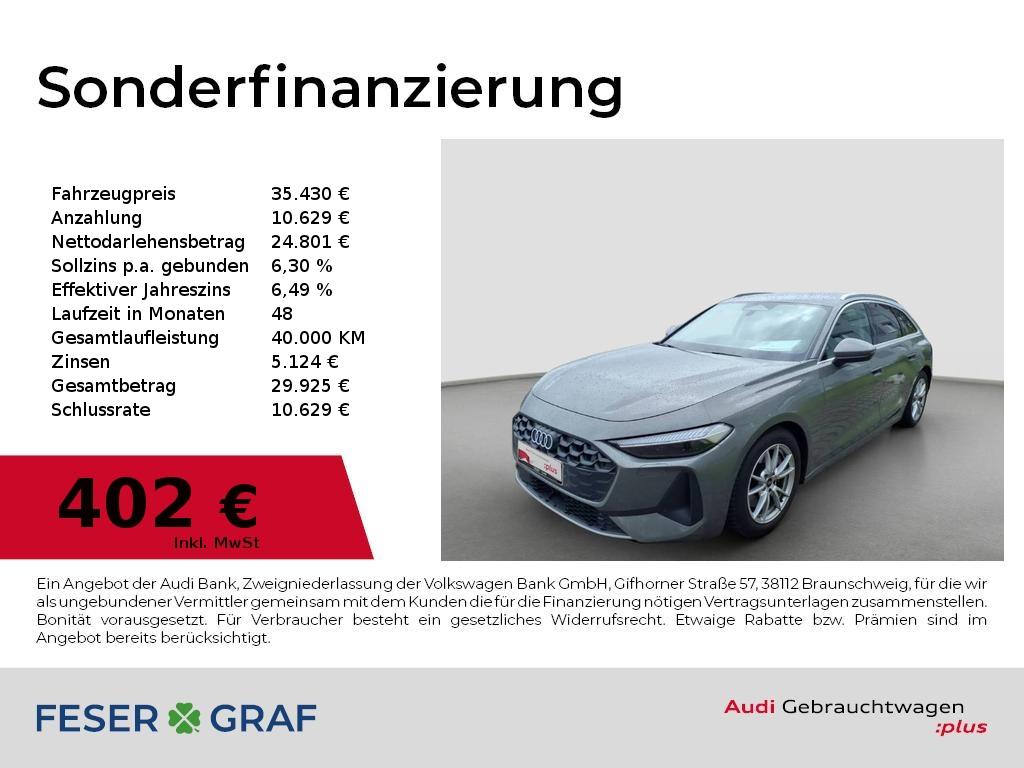 Sonderfinanzierung

Fahrzeugpreis 35.430 €
Anzahlung 10.629 €
Nettodarlehensbetrag 24.801 €
Sollzins p.a. gebunden 6,30 %
Effektiver Jahreszins 6,49 %
Laufzeit in Monaten 48
Gesamtlaufleistung 40.000 KM
Zinsen 5.124 €
Gesamtbetrag 29.925 €
Schlussrate 10.629 €

402 €
Inkl. MwSt

Ein Angebot der Audi Bank, Zweigniederlassung der Volkswagen Bank GmbH, Gifhorner Straße 57, 38112 Braunschweig, für die wir als ungebundener Vermittler gemeinsam mit dem Kunden die für die Finanzierung nötigen Vertragsunterlagen zusammenstellen. Bonität vorausgesetzt. Für Verbraucher besteht ein gesetzliches Widerrufsrecht. Etwaige Rabatte bzw. Prämien sind im Angebot bereits berücksichtigt.

FESER GRAF

Audi Gebrauchtwagen
:plus